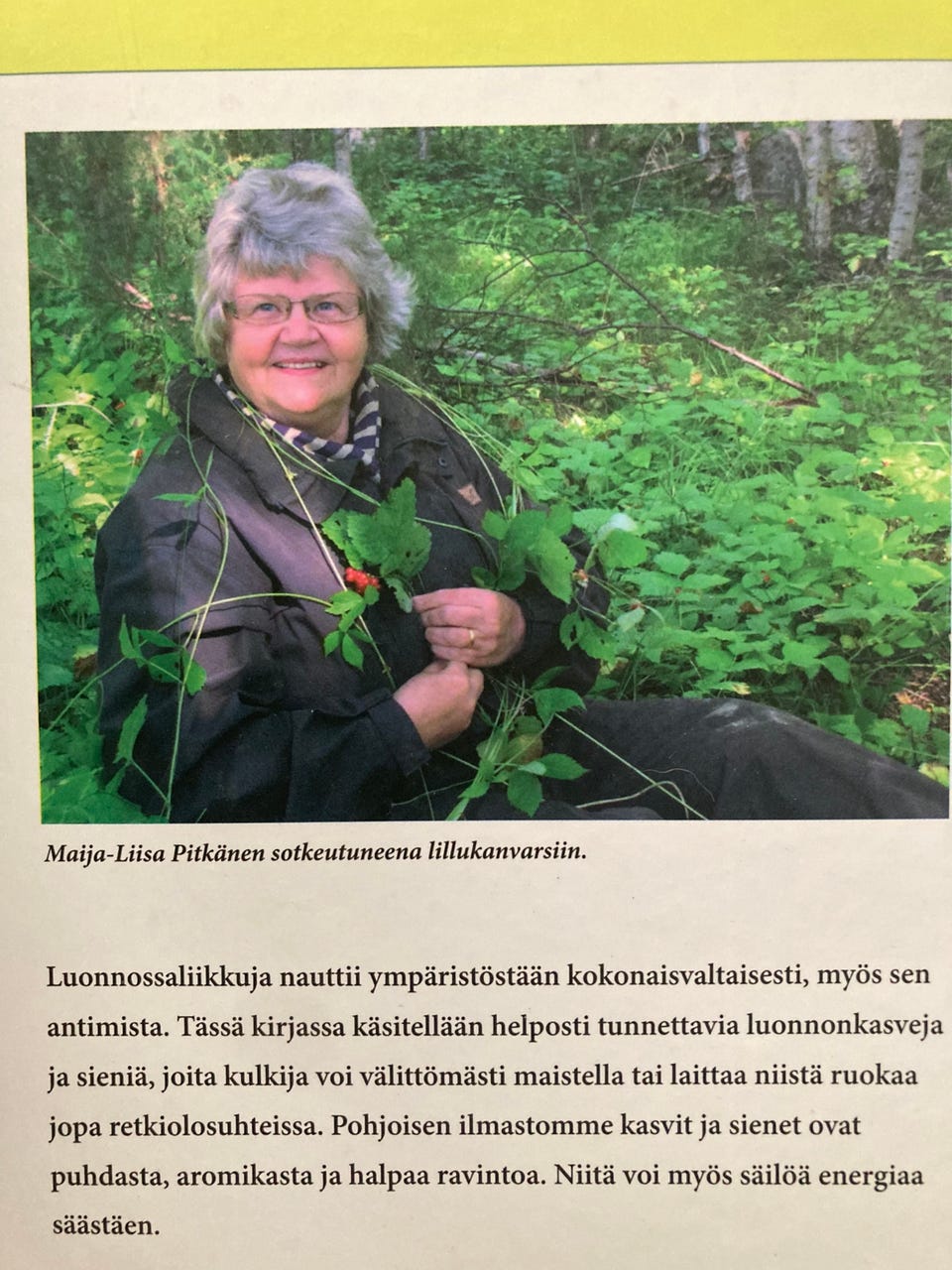 Maija-Liisa Pitkänen sotkeutuneena lillukanvarsiin.

Luonnossaliikkuja nauttii ympäristöstään kokonaisvaltaisesti, myös sen antimista. Tässä kirjassa käsitellään helposti tunnettavia luonnonkasveja ja sieniä, joita kulkija voi välittömästi maistella tai laittaa niistä ruokaa jopa retkiolosuhteissa. Pohjoisen ilmastomme kasvit ja sienet ovat puhdasta, aromikasta ja halpaa ravintoa. Niitä voi myös säilöä energiaa säästäen.